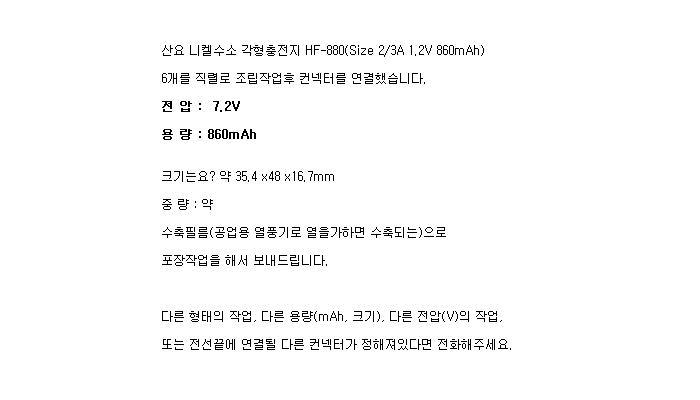 산요 니켈수소 각형충전지 HF-880(Size 2/3A 1.2V 860mAh)

6개를 직렬로 조립작업후 컨넥터를 연결했습니다.

전 압 : 7.2V

용 량 : 860mAh

크기는요? 약 35.4 x48 x16.7mm

중 량 : 약

수축필름(공업용 열풍기로 열을가하면 수축되는)으로

포장작업을 해서 보내드립니다.

다른 형태의 작업, 다른 용량(mAh, 크기), 다른 전압(V)의 작업,

또는 전선끝에 연결될 다른 컨넥터가 정해져있다면 전화해주세요.